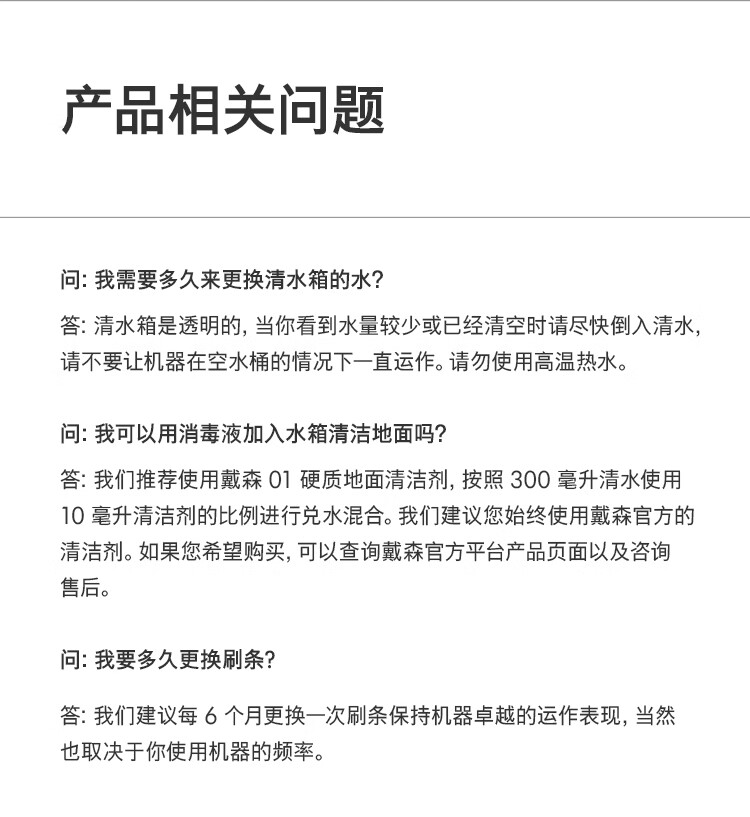 产品相关问题

问: 我需要多久来更换清水箱的水?

答: 清水箱是透明的, 当你看到水量较少或已经清空时请尽快倒入清水, 请不要让机器在空水桶的情况下一直运作。请勿使用高温热水。

问: 我可以用消毒液加入水箱清洁地面吗?

答: 我们推荐使用戴森 01 硬质地面清洁剂, 按照 300 毫升清水使用 10 毫升清洁剂的比例进行兑水混合。我们建议您始终使用戴森官方的清洁剂。如果您希望购买, 可以查询戴森官方平台产品页面以及咨询售后。

问: 我要多久更换刷条?

答: 我们建议每 6 个月更换一次刷条保持机器卓越的运作表现, 当然也取决于你使用机器的频率。